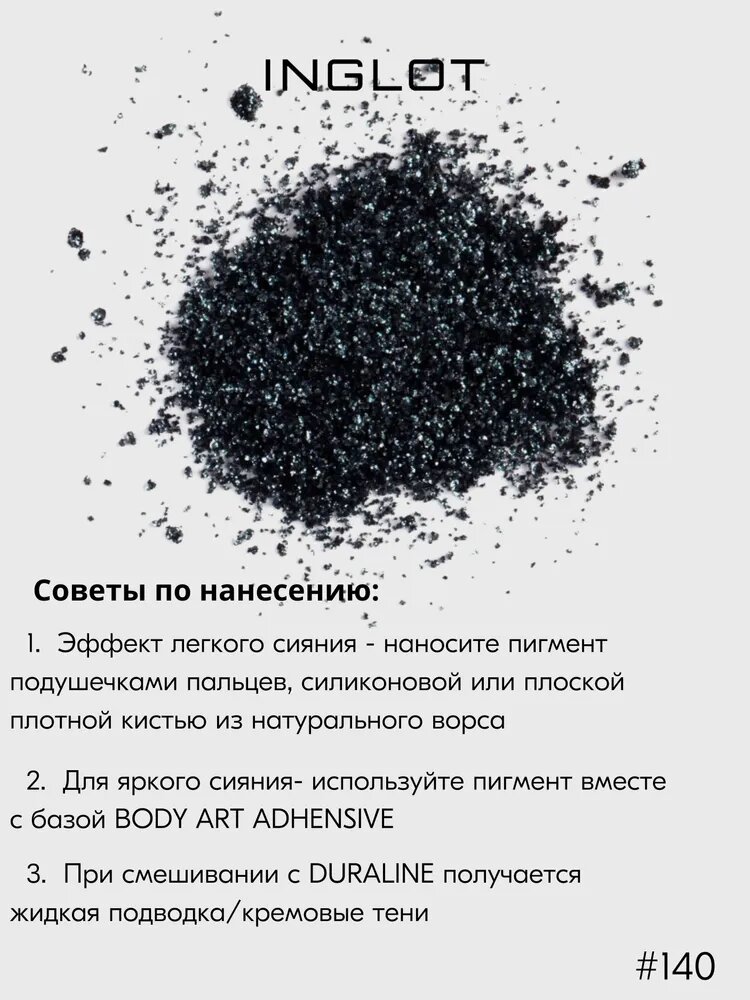 INGLOT

Советы по нанесению:

1. Эффект легкого сияния - наносите пигмент подушечками пальцев, силиконовой или плоской плотной кистью из натурального ворса

2. Для яркого сияния- используйте пигмент вместе с базой BODY ART ADHENSIVE

3. При смешивании с DURALINE получается жидкая подводка/кремовые тени

#140